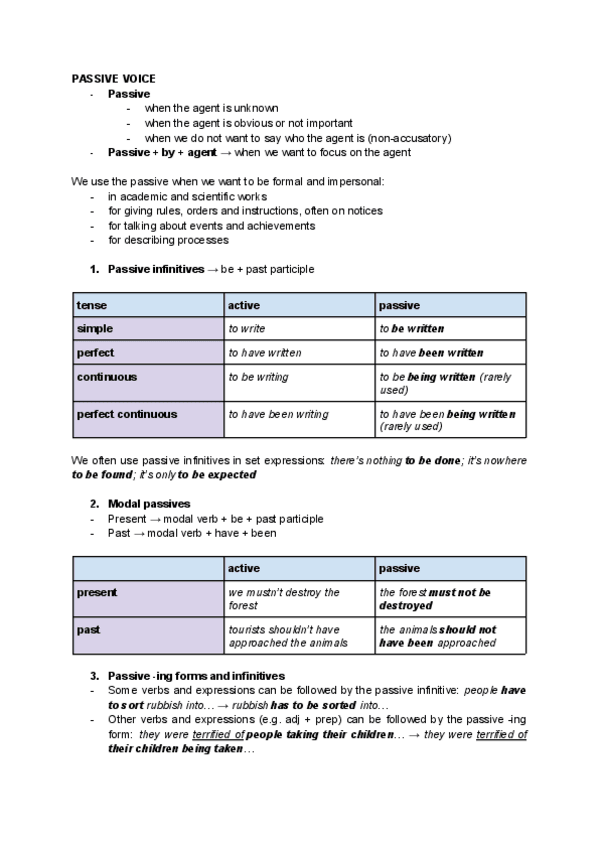 PASSIVE VOICE
- Passive
  - when the agent is unknown
  - when the agent is obvious or not important
  - when we do not want to say who the agent is (non-accusatory)
- Passive + by + agent → when we want to focus on the agent

We use the passive when we want to be formal and impersonal:
- in academic and scientific works
- for giving rules, orders and instructions, often on notices
- for talking about events and achievements
- for describing processes

1. Passive infinitives → be + past participle

| tense | active | passive |
|---|---|---|
| simple | to write | to be written |
| perfect | to have written | to have been written |
| continuous | to be writing | to be being written (rarely used) |
| perfect continuous | to have been writing | to have been being written (rarely used) |

We often use passive infinitives in set expressions: there's nothing to be done; it's nowhere to be found; it's only to be expected

2. Modal passives
- Present → modal verb + be + past participle
- Past → modal verb + have + been

| | active | passive |
|---|---|---|
| present | we mustn't destroy the forest | the forest must not be destroyed |
| past | tourists shouldn't have approached the animals | the animals should not have been approached |

3. Passive -ing forms and infinitives
- Some verbs and expressions can be followed by the passive infinitive: people have to sort rubbish into… → rubbish has to be sorted into…
- Other verbs and expressions (e.g. adj + prep) can be followed by the passive -ing form: they were terrified of people taking their children… → they were terrified of their children being taken…